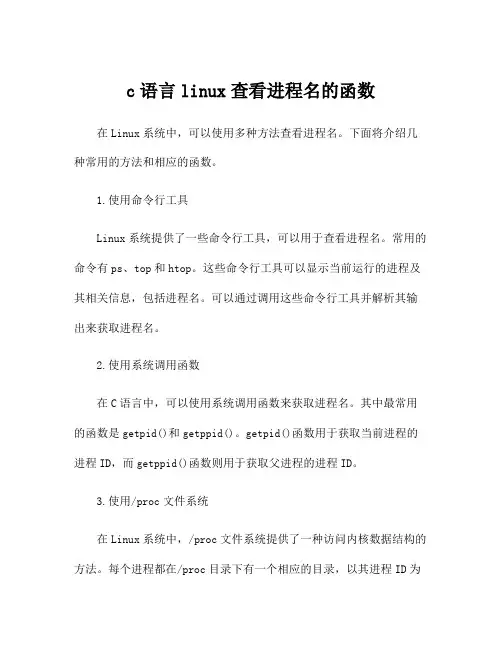 c 语言 linux 查看进程名的函数

在 Linux 系统中，可以使用多种方法查看进程名。下面将介绍几种常用的方法和相应的函数。

1.使用命令行工具

Linux 系统提供了一些命令行工具，可以用于查看进程名。常用的命令有 ps、top 和 htop。这些命令行工具可以显示当前运行的进程及其相关信息，包括进程名。可以通过调用这些命令行工具并解析其输出来获取进程名。

2.使用系统调用函数

在 C 语言中，可以使用系统调用函数来获取进程名。其中最常用的函数是 getpid()和 getppid()。getpid()函数用于获取当前进程的进程 ID，而 getppid()函数则用于获取父进程的进程 ID。

3.使用/proc 文件系统

在 Linux 系统中，/proc 文件系统提供了一种访问内核数据结构的方法。每个进程都在/proc 目录下有一个相应的目录，以其进程 ID 为